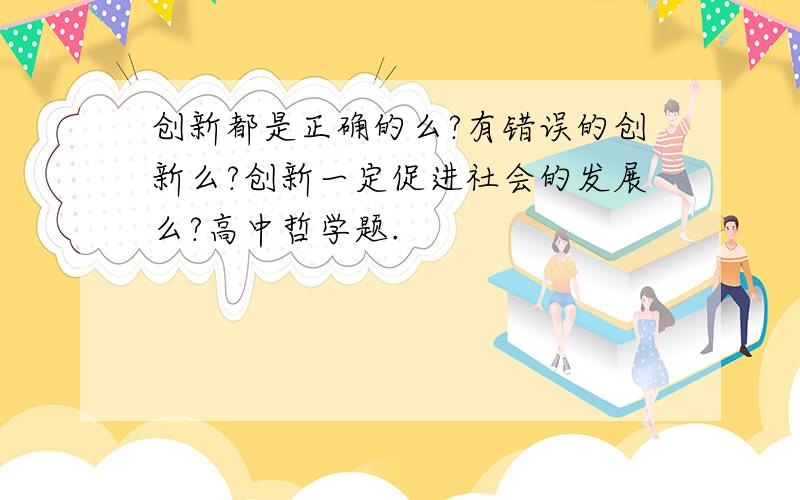 创新都是正确的么?有错误的创新么?创新一定促进社会的发展么?高中哲学题.